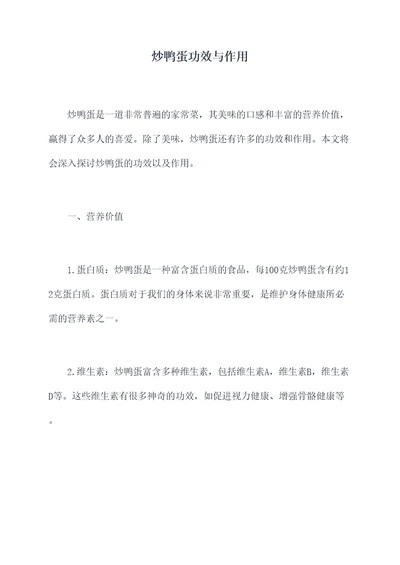 炒鸭蛋功效与作用

炒鸭蛋是一道非常普遍的家常菜，其美味的口感和丰富的营养价值，赢得了众多人的喜爱。除了美味，炒鸭蛋还有许多的功效和作用。本文将会深入探讨炒鸭蛋的功效以及作用。

一、营养价值

1.蛋白质：炒鸭蛋是一种富含蛋白质的食品，每100克炒鸭蛋含有约12克蛋白质。蛋白质对于我们的身体来说非常重要，是维护身体健康所必需的营养素之一。

2.维生素：炒鸭蛋富含多种维生素，包括维生素A，维生素B，维生素D等。这些维生素有很多神奇的功效，如促进视力健康、增强骨骼健康等。